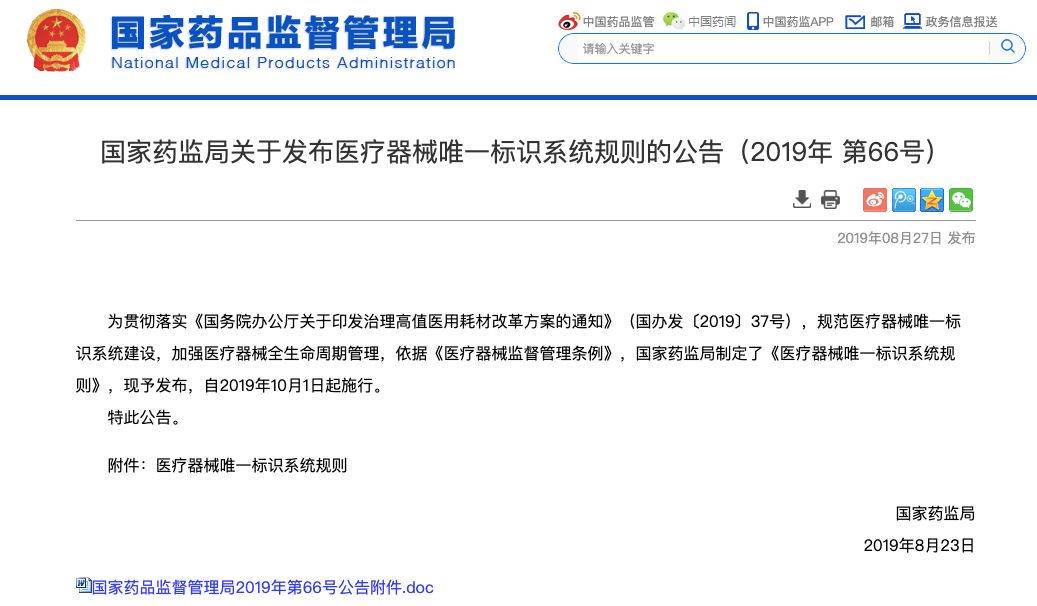 国家药品监督管理局
National Medical Products Administration

中国药品监管 中国药闻 中国药监APP 邮箱 政务信息报送

请输入关键字

国家药监局关于发布医疗器械唯一标识系统规则的公告（2019年 第66号）

2019年08月27日 发布

为贯彻落实《国务院办公厅关于印发治理高值医用耗材改革方案的通知》（国办发〔2019〕37号），规范医疗器械唯一标识系统建设，加强医疗器械全生命周期管理，依据《医疗器械监督管理条例》，国家药监局制定了《医疗器械唯一标识系统规则》，现予发布，自2019年10月1日起施行。

特此公告。

附件：医疗器械唯一标识系统规则

国家药监局

2019年8月23日

国家药品监督管理局2019年第66号公告附件.doc